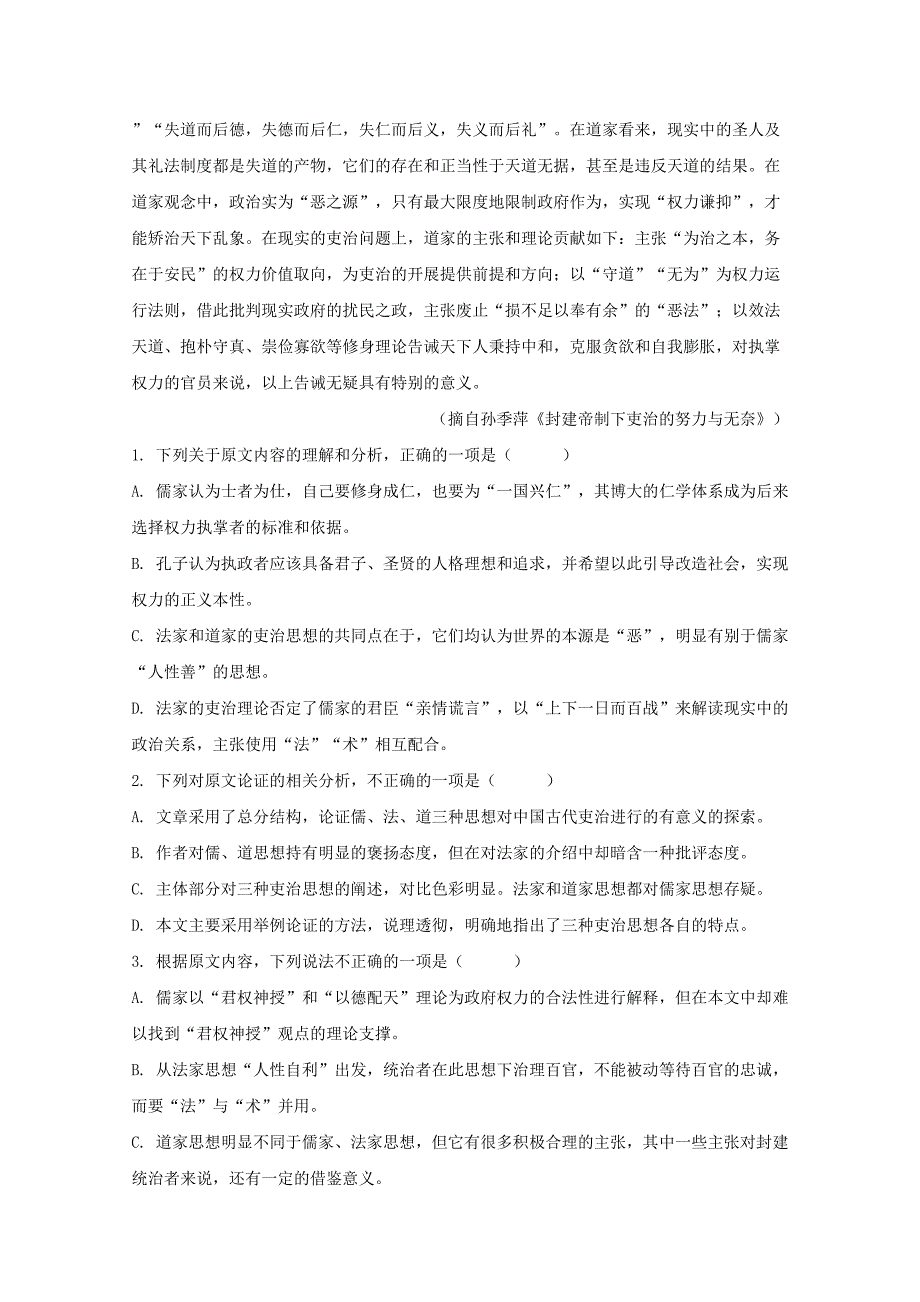 ”“失道而后德，失德而后仁，失仁而后义，失义而后礼”。在道家看来，现实中的圣人及其礼法制度都是失道的产物，它们的存在和正当性于天道无据，甚至是违反天道的结果。在道家观念中，政治实为“恶之源”，只有最大限度地限制政府作为，实现“权力谦抑”，才能矫治天下乱象。在现实的吏治问题上，道家的主张和理论贡献如下：主张“为治之本，务在于安民”的权力价值取向，为吏治的开展提供前提和方向；以“守道”“无为”为权力运行法则，借此批判现实政府的扰民之政，主张废止“损不足以奉有余”的“恶法”；以效法天道、抱朴守真、崇俭寡欲等修身理论告诫天下人秉持中和，克服贪欲和自我膨胀，对执掌权力的官员来说，以上告诫无疑具有特别的意义。

（摘自孙季萍《封建帝制下吏治的努力与无奈》）

1. 下列关于原文内容的理解和分析，正确的一项是（　　）

A. 儒家认为士者为仕，自己要修身成仁，也要为“一国兴仁”，其博大的仁学体系成为后来选择权力执掌者的标准和依据。

B. 孔子认为执政者应该具备君子、圣贤的人格理想和追求，并希望以此引导改造社会，实现权力的正义本性。

C. 法家和道家的吏治思想的共同点在于，它们均认为世界的本源是“恶”，明显有别于儒家“人性善”的思想。

D. 法家的吏治理论否定了儒家的君臣“亲情谎言”，以“上下一日而百战”来解读现实中的政治关系，主张使用“法”“术”相互配合。

2. 下列对原文论证的相关分析，不正确的一项是（　　）

A. 文章采用了总分结构，论证儒、法、道三种思想对中国古代吏治进行的有意义的探索。

B. 作者对儒、道思想持有明显的褒扬态度，但在对法家的介绍中却暗含一种批评态度。

C. 主体部分对三种吏治思想的阐述，对比色彩明显。法家和道家思想都对儒家思想存疑。

D. 本文主要采用举例论证的方法，说理透彻，明确地指出了三种吏治思想各自的特点。

3. 根据原文内容，下列说法不正确的一项是（　　）

A. 儒家以“君权神授”和“以德配天”理论为政府权力的合法性进行解释，但在本文中却难以找到“君权神授”观点的理论支撑。

B. 从法家思想“人性自利”出发，统治者在此思想下治理百官，不能被动等待百官的忠诚，而要“法”与“术”并用。

C. 道家思想明显不同于儒家、法家思想，但它有很多积极合理的主张，其中一些主张对封建统治者来说，还有一定的借鉴意义。